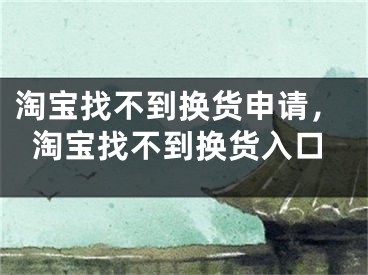 淘宝找不到换货申请，淘宝找不到换货入口